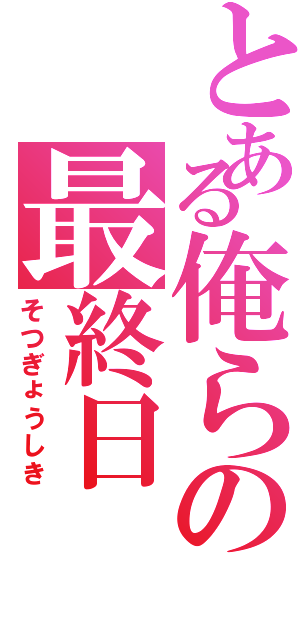 とある俺らの最終日
そつぎょうしき